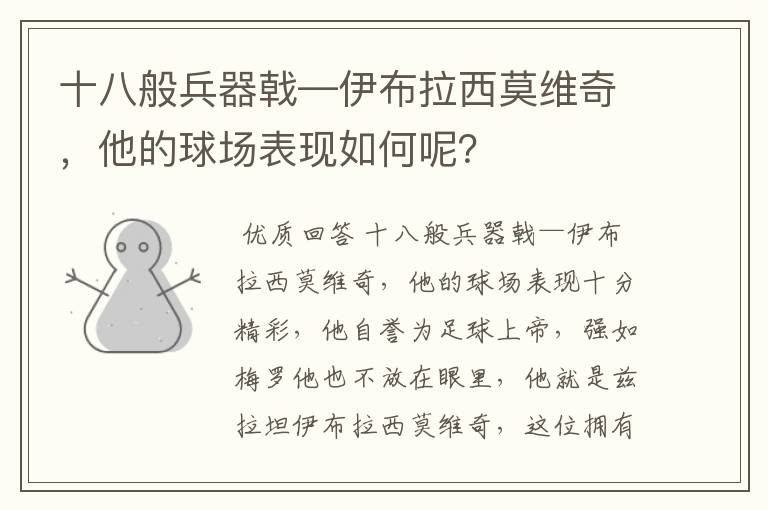 十八般兵器戟—伊布拉西莫维奇，他的球场表现如何呢？

优质回答 十八般兵器戟—伊布拉西莫维奇，他的球场表现十分精彩，他自誉为足球上帝，强如梅罗他也不放在眼里，他就是兹拉坦伊布拉西莫维奇，这位拥有